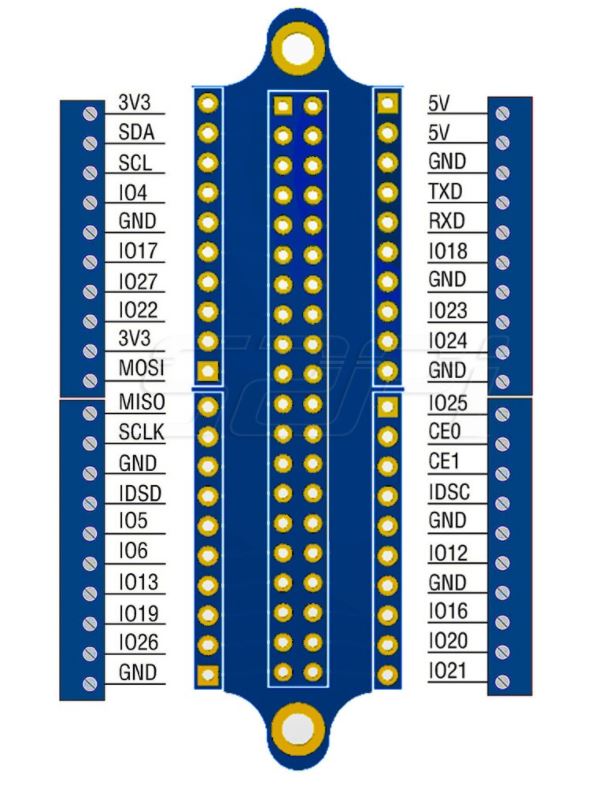 3V3
SDA
SCL
IO4
GND
IO17
IO27
IO22
3V3
MOSI
MISO
SCLK
GND
IDSD
IO5
IO6
IO13
IO19
IO26
GND

5V
5V
GND
TXD
RXD
IO18
GND
IO23
IO24
GND
IO25
CE0
CE1
IDSC
GND
IO12
GND
IO16
IO20
IO21